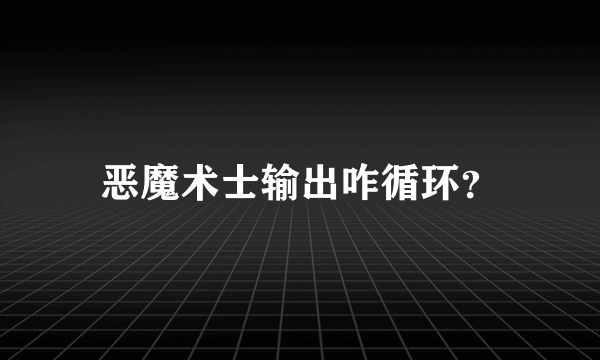 恶魔术士输出咋循环?